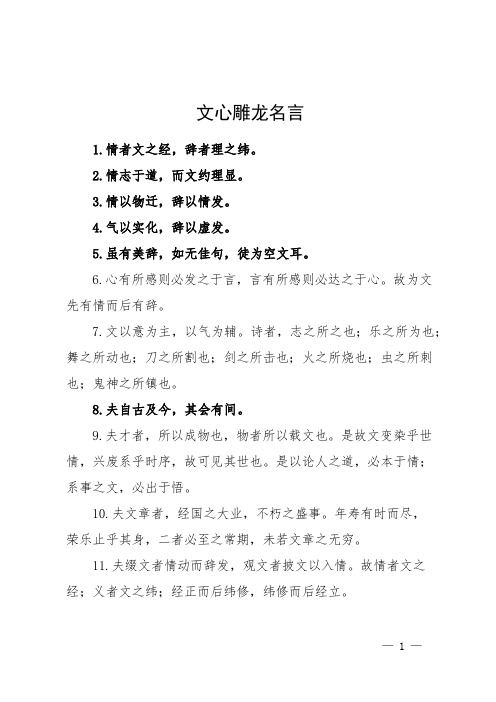 文心雕龙名言

1.情者文之经，辞者理之纬。

2.情志于道，而文约理显。

3.情以物迁，辞以情发。

4.气以实化，辞以虚发。

5.虽有美辞，如无佳句，徒为空文耳。

6.心有所感则必发之于言，言有所感则必达之于心。故为文先有情而后有辞。

7.文以意为主，以气为辅。诗者，志之所之也；乐之所为也；舞之所动也；刀之所割也；剑之所击也；火之所烧也；虫之所刺也；鬼神之所镇也。

8.夫自古及今，其会有间。

9.夫才者，所以成物也，物者所以载文也。是故文变染乎世情，兴废系乎时序，故可见其世也。是以论人之道，必本于情；系事之文，必出于悟。

10.夫文章者，经国之大业，不朽之盛事。年寿有时而尽，荣乐止乎其身，二者必至之常期，未若文章之无穷。

11.夫缀文者情动而辞发，观文者披文以入情。故情者文之经；义者文之纬；经正而后纬修，纬修而后经立。

— 1 —